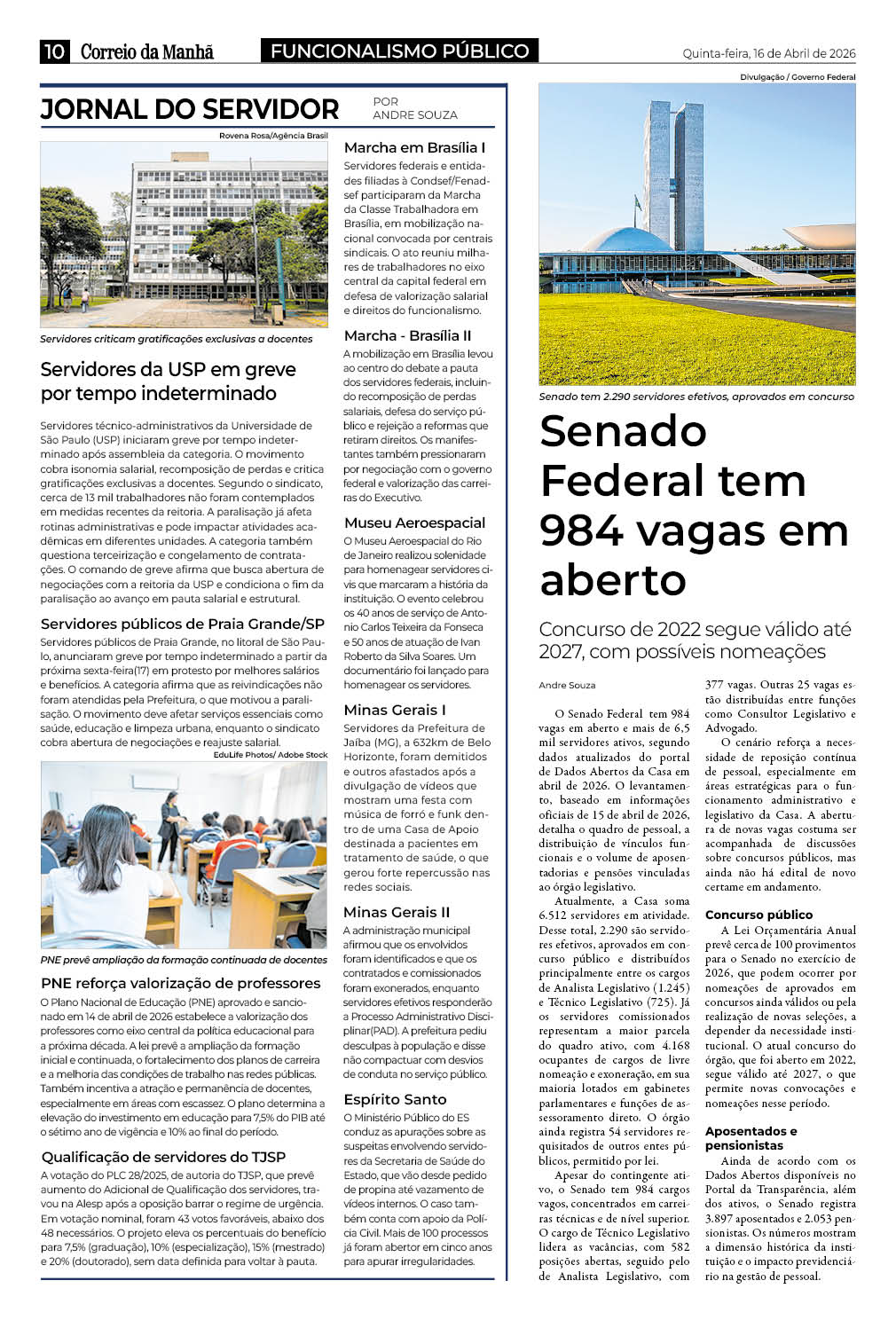 10 Correio da Manhã

FUNCIONALISMO PÚBLICO

Quinta-feira, 16 de Abril de 2026

JORNAL DO SERVIDOR

POR ANDRE SOUZA

Rovena Rosa/Agência Brasil

Servidores criticam gratificações exclusivas a docentes

Servidores da USP em greve por tempo indeterminado

Servidores técnico-administrativos da Universidade de São Paulo (USP) iniciaram greve por tempo indeterminado após assembleia da categoria. O movimento cobra isonomia salarial, recomposição de perdas e critica gratificações exclusivas a docentes. Segundo o sindicato, cerca de 13 mil trabalhadores não foram contemplados em medidas recentes da reitoria. A paralisação já afeta rotinas administrativas e pode impactar atividades acadêmicas em diferentes unidades. A categoria também questiona terceirização e congelamento de contratações. O comando de greve afirma que busca abertura de negociações com a reitoria da USP e condiciona o fim da paralisação ao avanço em pauta salarial e estrutural.

Servidores públicos de Praia Grande/SP

Servidores públicos de Praia Grande, no litoral de São Paulo, anunciaram greve por tempo indeterminado a partir da próxima sexta-feira(17) em protesto por melhores salários e benefícios. A categoria afirma que as reivindicações não foram atendidas pela Prefeitura, o que motivou a paralisação. O movimento deve afetar serviços essenciais como saúde, educação e limpeza urbana, enquanto o sindicato cobra abertura de negociações e reajuste salarial.

EduLife Photos/ Adobe Stock

PNE prevê ampliação da formação continuada de docentes

PNE reforça valorização de professores

O Plano Nacional de Educação (PNE) aprovado e sancionado em 14 de abril de 2026 estabelece a valorização dos professores como eixo central da política educacional para a próxima década. A lei prevê a ampliação da formação inicial e continuada, o fortalecimento dos planos de carreira e a melhoria das condições de trabalho nas redes públicas. Também incentiva a atração e permanência de docentes, especialmente em áreas com escassez. O plano determina a elevação do investimento em educação para 7,5% do PIB até o sétimo ano de vigência e 10% ao final do período.

Qualificação de servidores do TJSP

A votação do PLC 28/2025, de autoria do TJSP, que prevê aumento do Adicional de Qualificação dos servidores, travou na Alesp após a oposição barrar o regime de urgência. Em votação nominal, foram 43 votos favoráveis, abaixo dos 48 necessários. O projeto eleva os percentuais do benefício para 7,5% (graduação), 10% (especialização), 15% (mestrado) e 20% (doutorado), sem data definida para voltar à pauta.

Marcha em Brasília I

Servidores federais e entidades filiadas à Condsef/Fenadsef participaram da Marcha da Classe Trabalhadora em Brasília, em mobilização nacional convocada por centrais sindicais. O ato reuniu milhares de trabalhadores no eixo central da capital federal em defesa de valorização salarial e direitos do funcionalismo.

Marcha - Brasília II

A mobilização em Brasília levou ao centro do debate a pauta dos servidores federais, incluindo recomposição de perdas salariais, defesa do serviço público e rejeição a reformas que retiram direitos. Os manifestantes também pressionaram por negociação com o governo federal e valorização das carreiras do Executivo.

Museu Aeroespacial

O Museu Aeroespacial do Rio de Janeiro realizou solenidade para homenagear servidores civis que marcaram a história da instituição. O evento celebrou os 40 anos de serviço de Antonio Carlos Teixeira da Fonseca e 50 anos de atuação de Ivan Roberto da Silva Soares. Um documentário foi lançado para homenagear os servidores.

Minas Gerais I

Servidores da Prefeitura de Jaíba (MG), a 632km de Belo Horizonte, foram demitidos e outros afastados após a divulgação de vídeos que mostram uma festa com música de forró e funk dentro de uma Casa de Apoio destinada a pacientes em tratamento de saúde, o que gerou forte repercussão nas redes sociais.

Minas Gerais II

A administração municipal afirmou que os envolvidos foram identificados e que os contratados e comissionados foram exonerados, enquanto servidores efetivos responderão a Processo Administrativo Disciplinar(PAD). A prefeitura pediu desculpas à população e disse não compactuar com desvios de conduta no serviço público.

Espírito Santo

O Ministério Público do ES conduz as apurações sobre as suspeitas envolvendo servidores da Secretaria de Saúde do Estado, que vão desde pedido de propina até vazamento de vídeos internos. O caso também conta com apoio da Polícia Civil. Mais de 100 processos já foram abertor em cinco anos para apurar irregularidades.

Divulgação / Governo Federal

Senado tem 2.290 servidores efetivos, aprovados em concurso

Senado Federal tem 984 vagas em aberto

Concurso de 2022 segue válido até 2027, com possíveis nomeações

Andre Souza

O Senado Federal tem 984 vagas em aberto e mais de 6,5 mil servidores ativos, segundo dados atualizados do portal de Dados Abertos da Casa em abril de 2026. O levantamento, baseado em informações oficiais de 15 de abril de 2026, detalha o quadro de pessoal, a distribuição de vínculos funcionais e o volume de aposentadorias e pensões vinculadas ao órgão legislativo.

Atualmente, a Casa soma 6.512 servidores em atividade. Desse total, 2.290 são servidores efetivos, aprovados em concurso público e distribuídos principalmente entre os cargos de Analista Legislativo (1.245) e Técnico Legislativo (725). Já os servidores comissionados representam a maior parcela do quadro ativo, com 4.168 ocupantes de cargos de livre nomeação e exoneração, em sua maioria lotados em gabinetes parlamentares e funções de assessoramento direto. O órgão ainda registra 54 servidores requisitados de outros entes públicos, permitido por lei.

Apesar do contingente ativo, o Senado tem 984 cargos vagos, concentrados em carreiras técnicas e de nível superior. O cargo de Técnico Legislativo lidera as vacâncias, com 582 posições abertas, seguido pelo de Analista Legislativo, com 377 vagas. Outras 25 vagas estão distribuídas entre funções como Consultor Legislativo e Advogado.

O cenário reforça a necessidade de reposição contínua de pessoal, especialmente em áreas estratégicas para o funcionamento administrativo e legislativo da Casa. A abertura de novas vagas costuma ser acompanhada de discussões sobre concursos públicos, mas ainda não há edital de novo certame em andamento.

Concurso público

A Lei Orçamentária Anual prevê cerca de 100 provimentos para o Senado no exercício de 2026, que podem ocorrer por nomeações de aprovados em concursos ainda válidos ou pela realização de novas seleções, a depender da necessidade institucional. O atual concurso do órgão, que foi aberto em 2022, segue válido até 2027, o que permite novas convocações e nomeações nesse período.

Aposentados e pensionistas

Ainda de acordo com os Dados Abertos disponíveis no Portal da Transparência, além dos ativos, o Senado registra 3.897 aposentados e 2.053 pensionistas. Os números mostram a dimensão histórica da instituição e o impacto previdenciário na gestão de pessoal.